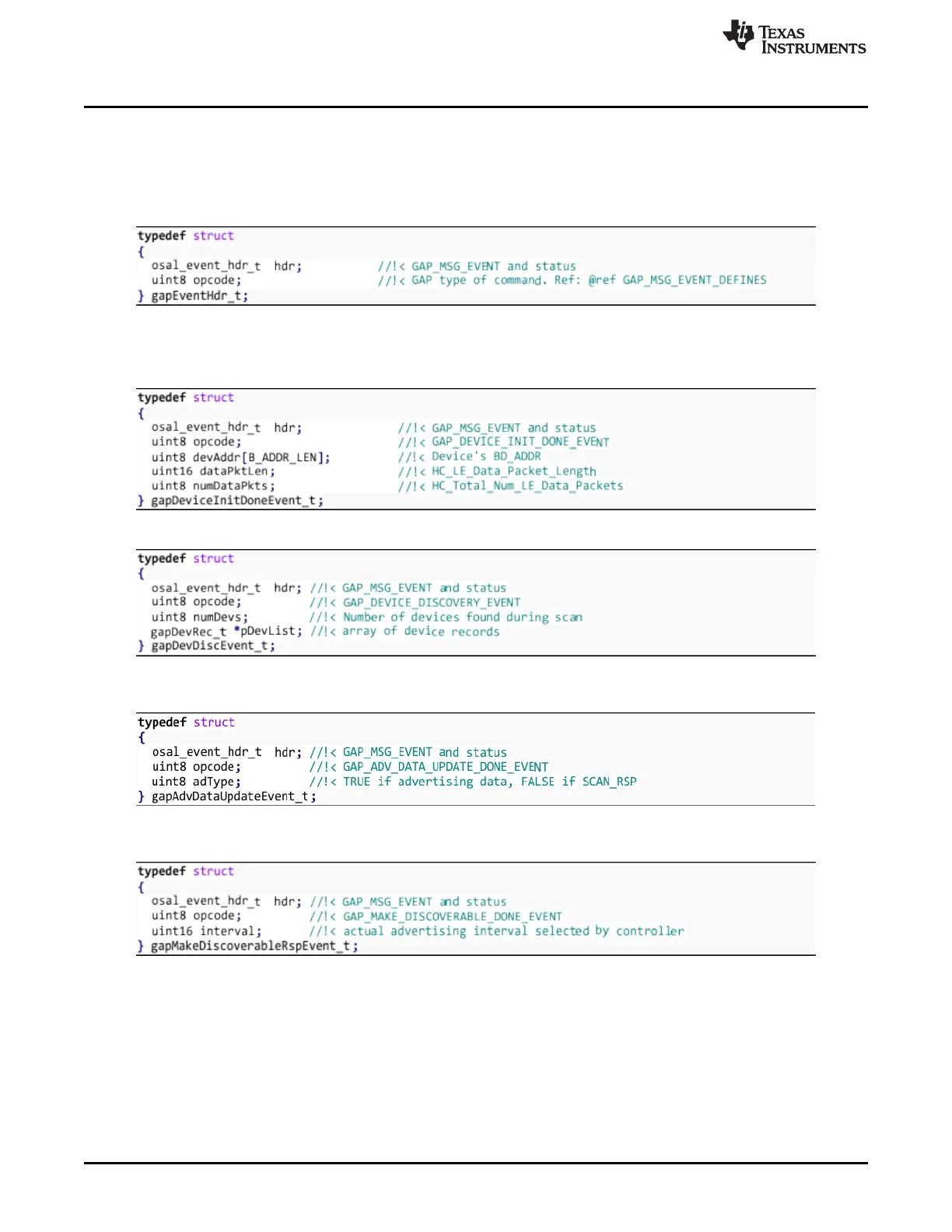 TEXAS INSTRUMENTS

typedef struct
{
osal_event_hdr_t hdr; //!< GAP_MSG_EVENT and status
uint8 opcode; //!< GAP type of command. Ref: @ref GAP_MSG_EVENT_DEFINES
} gapEventHdr_t;

typedef struct
{
osal_event_hdr_t hdr; //!< GAP_MSG_EVENT and status
uint8 opcode; //!< GAP_DEVICE_INIT_DONE_EVENT
uint8 devAddr[B_ADDR_LEN]; //!< Device's BD_ADDR
uint16 dataPktLen; //!< HC_LE_Data_Packet_Length
uint8 numDataPkts; //!< HC_Total_Num_LE_Data_Packets
} gapDeviceInitDoneEvent_t;

typedef struct
{
osal_event_hdr_t hdr; //!< GAP_MSG_EVENT and status
uint8 opcode; //!< GAP_DEVICE_DISCOVERY_EVENT
uint8 numDevs; //!< Number of devices found during scan
gapDevRec_t *pDevList; //!< array of device records
} gapDevDiscEvent_t;

typedef struct
{
osal_event_hdr_t hdr; //!< GAP_MSG_EVENT and status
uint8 opcode; //!< GAP_ADV_DATA_UPDATE_DONE_EVENT
uint8 adType; //!< TRUE if advertising data, FALSE if SCAN_RSP
} gapAdvDataUpdateEvent_t;

typedef struct
{
osal_event_hdr_t hdr; //!< GAP_MSG_EVENT and status
uint8 opcode; //!< GAP_MAKE_DISCOVERABLE_DONE_EVENT
uint16 interval; //!< actual advertising interval selected by controller
} gapMakeDiscoverableRspEvent_t;